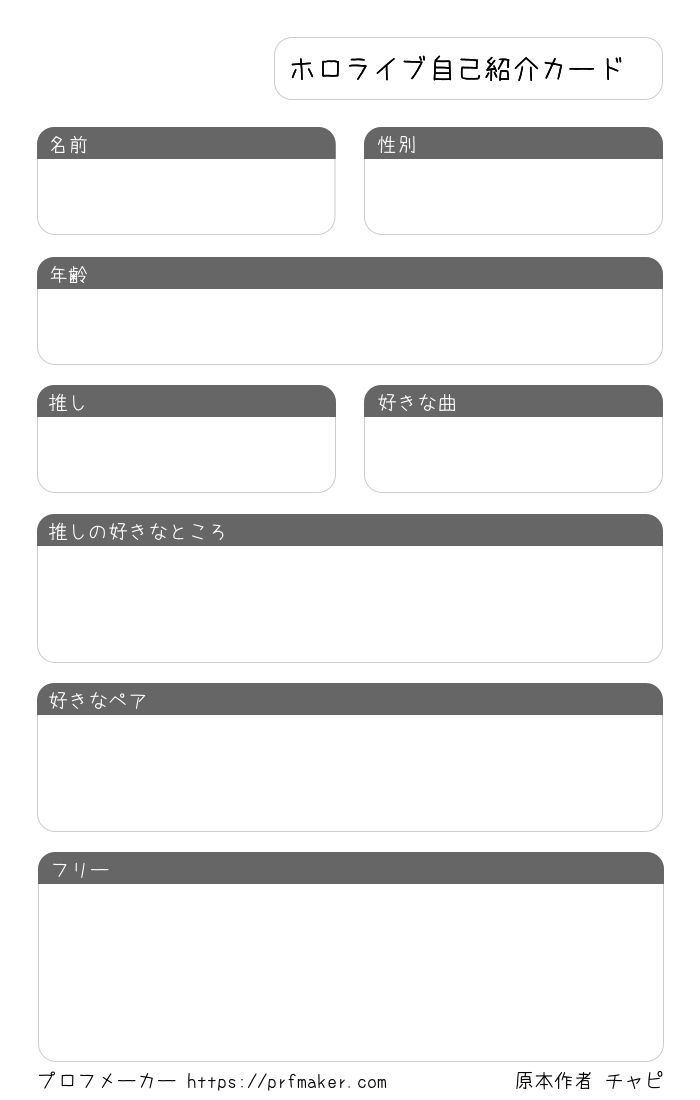 ホロライブ自己紹介カード

名前

性別

年齢

推し

好きな曲

推しの好きなところ

好きなペア

フリー

プロフメーカー https://prfmaker.com

原本作者 チャピ